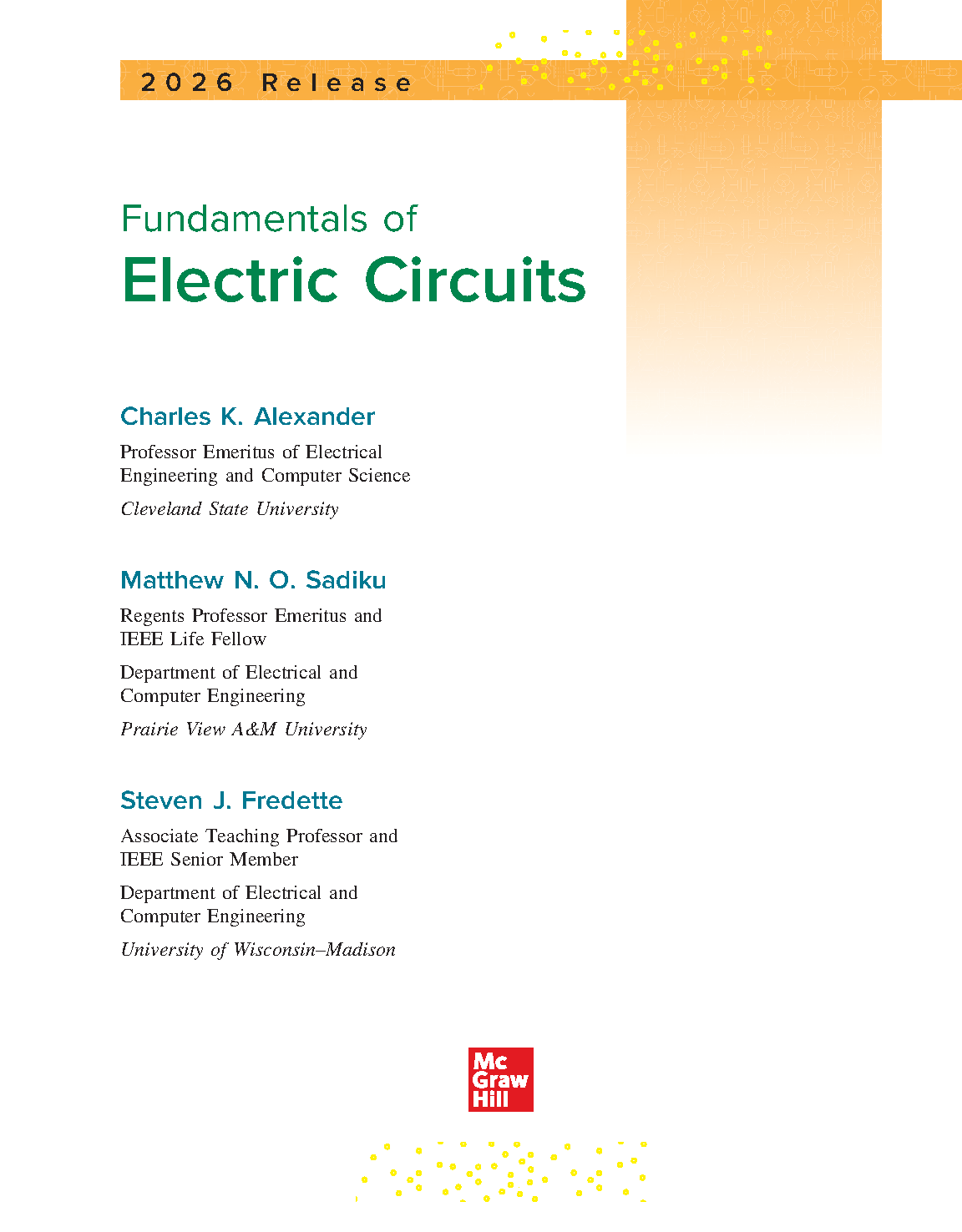 2026 Release

Fundamentals of
Electric Circuits

Charles K. Alexander

Professor Emeritus of Electrical Engineering and Computer Science

Cleveland State University

Matthew N. O. Sadiku

Regents Professor Emeritus and IEEE Life Fellow

Department of Electrical and Computer Engineering

Prairie View A&M University

Steven J. Fredette

Associate Teaching Professor and IEEE Senior Member

Department of Electrical and Computer Engineering

University of Wisconsin–Madison

Mc Graw Hill